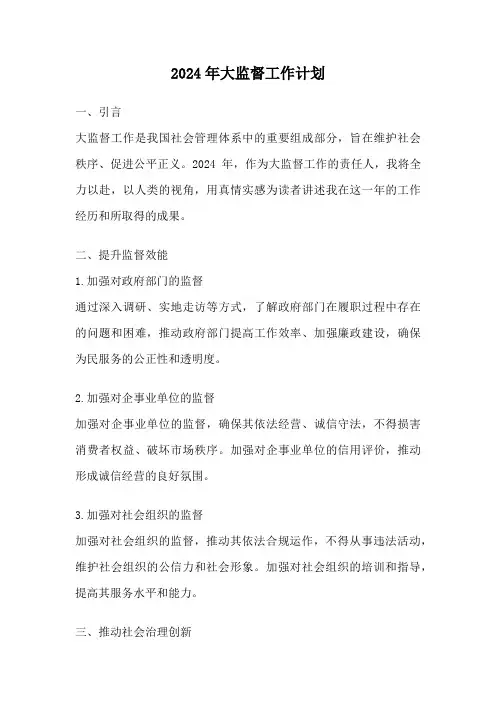 2024年大监督工作计划

一、引言

大监督工作是我国社会管理体系中的重要组成部分，旨在维护社会秩序、促进公平正义。2024 年，作为大监督工作的责任人，我将全力以赴，以人类的视角，用真情实感为读者讲述我在这一年的工作经历和所取得的成果。

二、提升监督效能

1.加强对政府部门的监督

通过深入调研、实地走访等方式，了解政府部门在履职过程中存在的问题和困难，推动政府部门提高工作效率、加强廉政建设，确保为民服务的公正性和透明度。

2.加强对企事业单位的监督

加强对企事业单位的监督，确保其依法经营、诚信守法，不得损害消费者权益、破坏市场秩序。加强对企事业单位的信用评价，推动形成诚信经营的良好氛围。

3.加强对社会组织的监督

加强对社会组织的监督，推动其依法合规运作，不得从事违法活动，维护社会组织的公信力和社会形象。加强对社会组织的培训和指导，提高其服务水平和能力。

三、推动社会治理创新